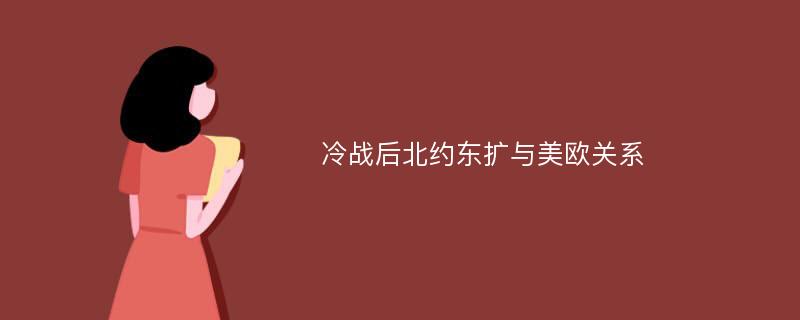 冷战后北约东扩与美欧关系